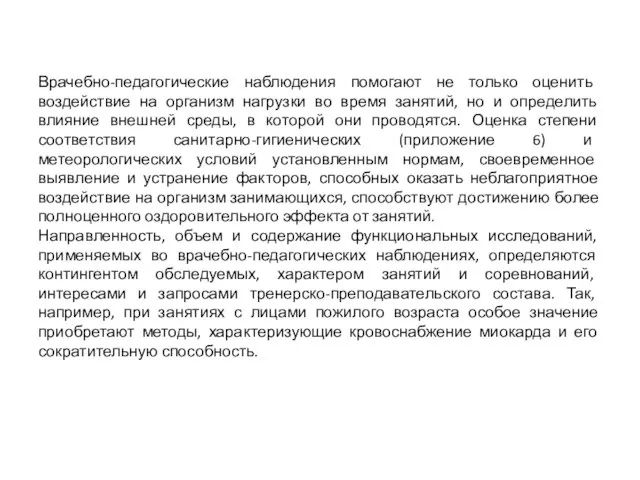 Врачебно-педагогические наблюдения помогают не только оценить воздействие на организм нагрузки во время занятий, но и определить влияние внешней среды, в которой они проводятся. Оценка степени соответствия санитарно-гигиенических (приложение 6) и метеорологических условий установленным нормам, своевременное выявление и устранение факторов, способных оказать неблагоприятное воздействие на организм занимающихся, способствуют достижению более полноценного оздоровительного эффекта от занятий.
Направленность, объем и содержание функциональных исследований, применяемых во врачебно-педагогических наблюдениях, определяются контингентом обследуемых, характером занятий и соревнований, интересами и запросами тренерско-преподавательского состава. Так, например, при занятиях с лицами пожилого возраста особое значение приобретают методы, характеризующие кровоснабжение миокарда и его сократительную способность.